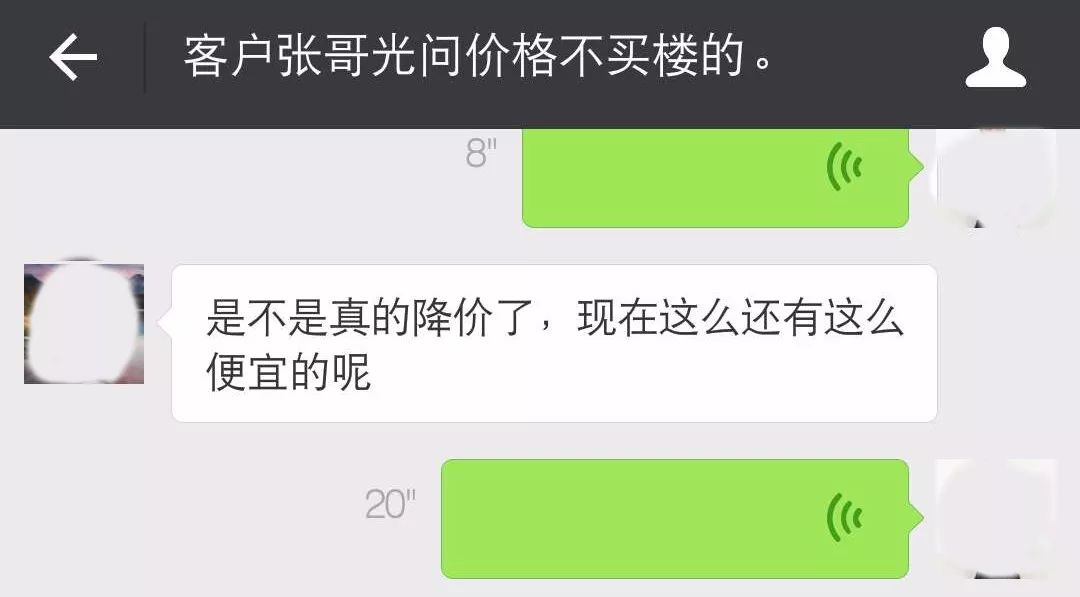 客户张哥光问价格不买楼的。

8"

是不是真的降价了，现在这么还有这么便宜的呢

20"